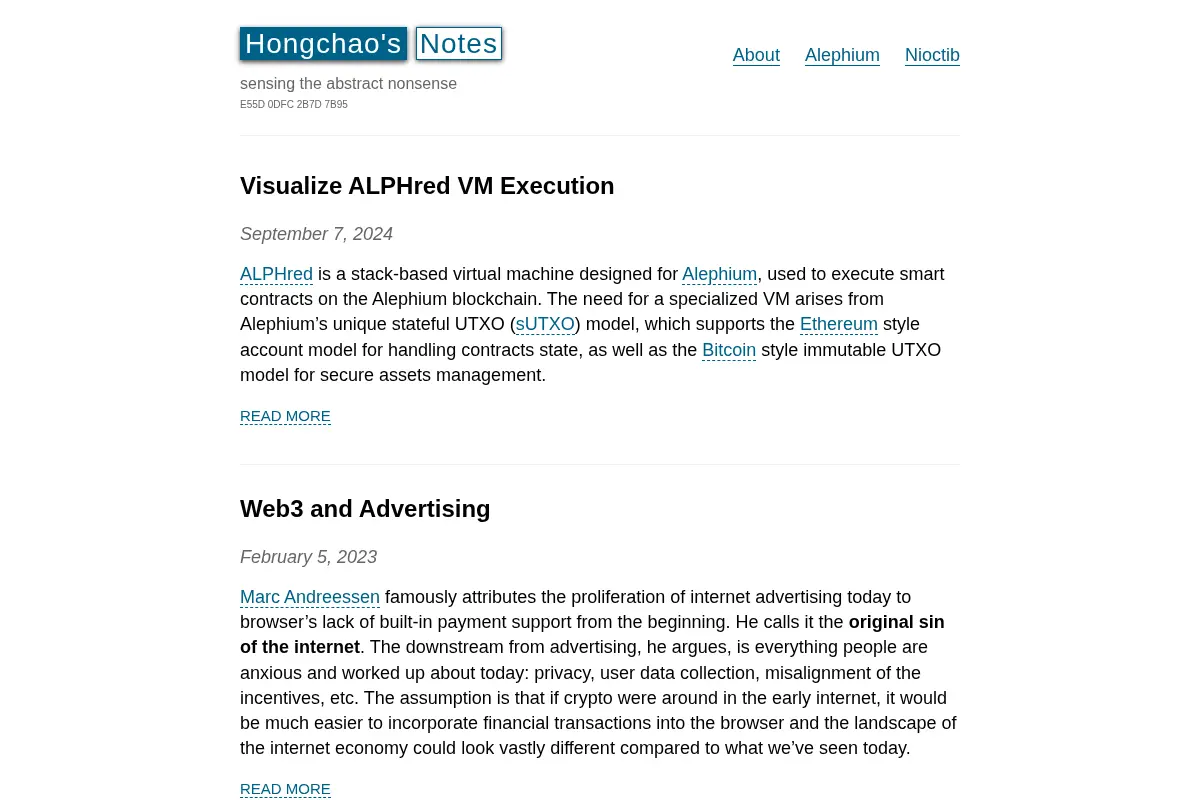 Hongchao's Notes

sensing the abstract nonsense
E55D 0DFC 2B7D 7B95

About Alephium Nioctib

Visualize ALPHred VM Execution

September 7, 2024

ALPHred is a stack-based virtual machine designed for Alephium, used to execute smart contracts on the Alephium blockchain. The need for a specialized VM arises from Alephium's unique stateful UTXO (sUTXO) model, which supports the Ethereum style account model for handling contracts state, as well as the Bitcoin style immutable UTXO model for secure assets management.

READ MORE

Web3 and Advertising

February 5, 2023

Marc Andreessen famously attributes the proliferation of internet advertising today to browser's lack of built-in payment support from the beginning. He calls it the original sin of the internet. The downstream from advertising, he argues, is everything people are anxious and worked up about today: privacy, user data collection, misalignment of the incentives, etc. The assumption is that if crypto were around in the early internet, it would be much easier to incorporate financial transactions into the browser and the landscape of the internet economy could look vastly different compared to what we've seen today.

READ MORE